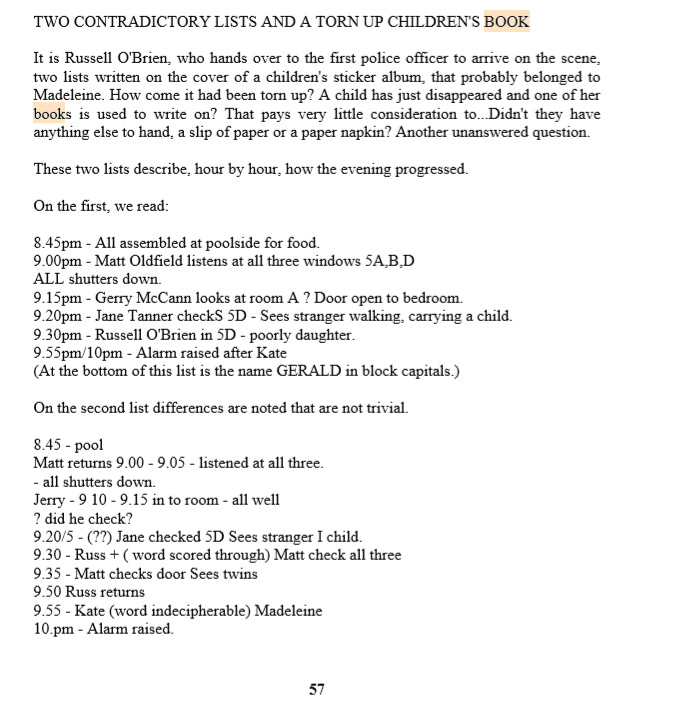 TWO CONTRADICTORY LISTS AND A TORN UP CHILDREN'S BOOK

It is Russell O'Brien, who hands over to the first police officer to arrive on the scene, two lists written on the cover of a children's sticker album, that probably belonged to Madeleine. How come it had been torn up? A child has just disappeared and one of her books is used to write on? That pays very little consideration to...Didn't they have anything else to hand, a slip of paper or a paper napkin? Another unanswered question.

These two lists describe, hour by hour, how the evening progressed.

On the first, we read:

8.45pm - All assembled at poolside for food.
9.00pm - Matt Oldfield listens at all three windows 5A,B,D
ALL shutters down.
9.15pm - Gerry McCann looks at room A ? Door open to bedroom.
9.20pm - Jane Tanner checkS 5D - Sees stranger walking, carrying a child.
9.30pm - Russell O'Brien in 5D - poorly daughter.
9.55pm/10pm - Alarm raised after Kate
(At the bottom of this list is the name GERALD in block capitals.)

On the second list differences are noted that are not trivial.

8.45 - pool
Matt returns 9.00 - 9.05 - listened at all three.
- all shutters down.
Jerry - 9 10 - 9.15 in to room - all well
? did he check?
9.20/5 - (??) Jane checked 5D Sees stranger I child.
9.30 - Russ + ( word scored through) Matt check all three
9.35 - Matt checks door Sees twins
9.50 Russ returns
9.55 - Kate (word indecipherable) Madeleine
10.pm - Alarm raised.

57